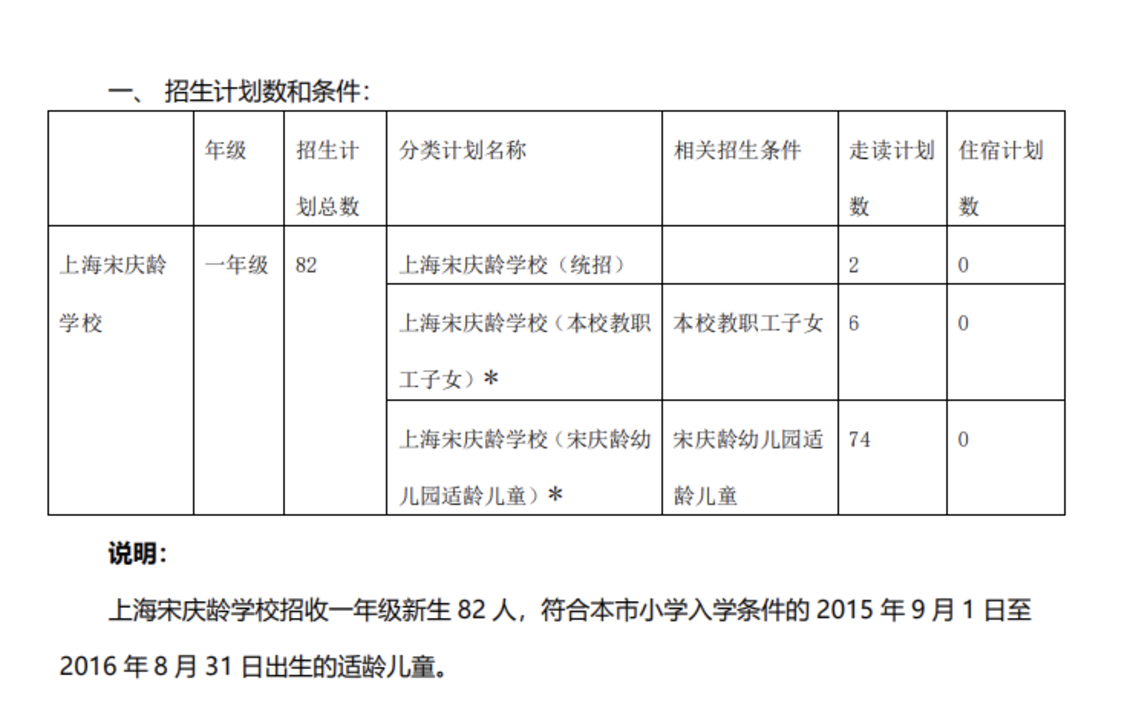 一、 招生计划数和条件：

|  | 年级 | 招生计划总数 | 分类计划名称 | 相关招生条件 | 走读计划数 | 住宿计划数 |
|---|---|---|---|---|---|---|
| 上海宋庆龄学校 | 一年级 | 82 | 上海宋庆龄学校（统招） |  | 2 | 0 |
|  |  |  | 上海宋庆龄学校（本校教职工子女）＊ | 本校教职工子女 | 6 | 0 |
|  |  |  | 上海宋庆龄学校（宋庆龄幼儿园适龄儿童）＊ | 宋庆龄幼儿园适龄儿童 | 74 | 0 |

说明：

上海宋庆龄学校招收一年级新生 82 人，符合本市小学入学条件的 2015 年 9 月 1 日至 2016 年 8 月 31 日出生的适龄儿童。